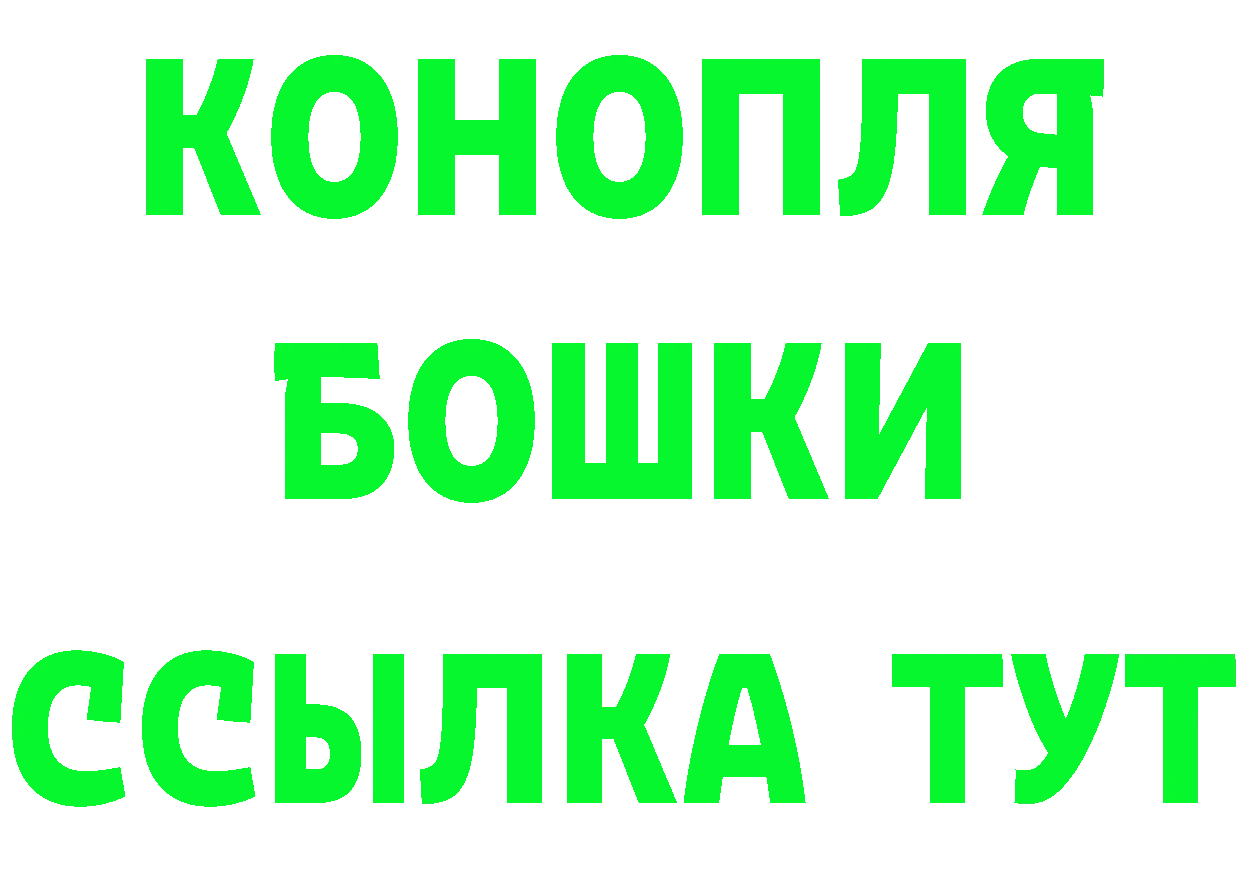 КОНОПЛЯ
БОШКИ
ССЫЛКА ТУТ